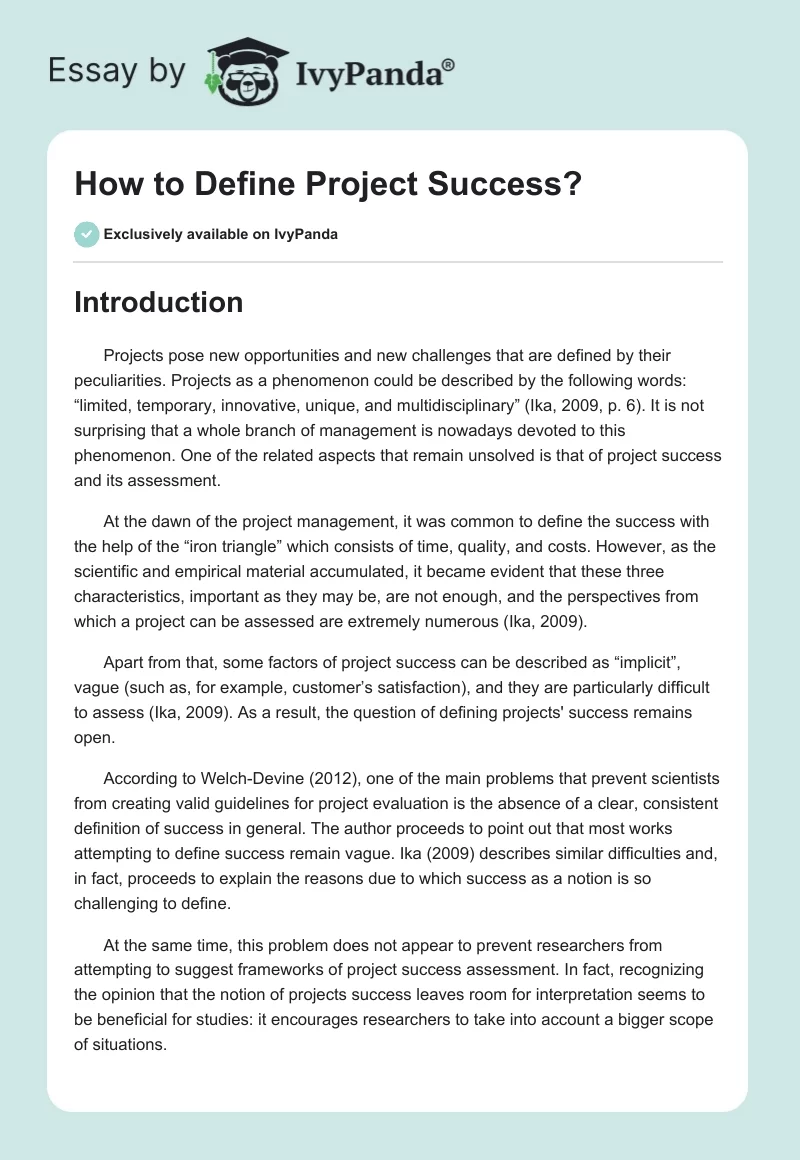 Essay by IvyPanda®

How to Define Project Success?

Exclusively available on IvyPanda

Introduction

Projects pose new opportunities and new challenges that are defined by their peculiarities. Projects as a phenomenon could be described by the following words: “limited, temporary, innovative, unique, and multidisciplinary” (Ika, 2009, p. 6). It is not surprising that a whole branch of management is nowadays devoted to this phenomenon. One of the related aspects that remain unsolved is that of project success and its assessment.

At the dawn of the project management, it was common to define the success with the help of the “iron triangle” which consists of time, quality, and costs. However, as the scientific and empirical material accumulated, it became evident that these three characteristics, important as they may be, are not enough, and the perspectives from which a project can be assessed are extremely numerous (Ika, 2009).

Apart from that, some factors of project success can be described as “implicit”, vague (such as, for example, customer’s satisfaction), and they are particularly difficult to assess (Ika, 2009). As a result, the question of defining projects' success remains open.

According to Welch-Devine (2012), one of the main problems that prevent scientists from creating valid guidelines for project evaluation is the absence of a clear, consistent definition of success in general. The author proceeds to point out that most works attempting to define success remain vague. Ika (2009) describes similar difficulties and, in fact, proceeds to explain the reasons due to which success as a notion is so challenging to define.

At the same time, this problem does not appear to prevent researchers from attempting to suggest frameworks of project success assessment. In fact, recognizing the opinion that the notion of projects success leaves room for interpretation seems to be beneficial for studies: it encourages researchers to take into account a bigger scope of situations.